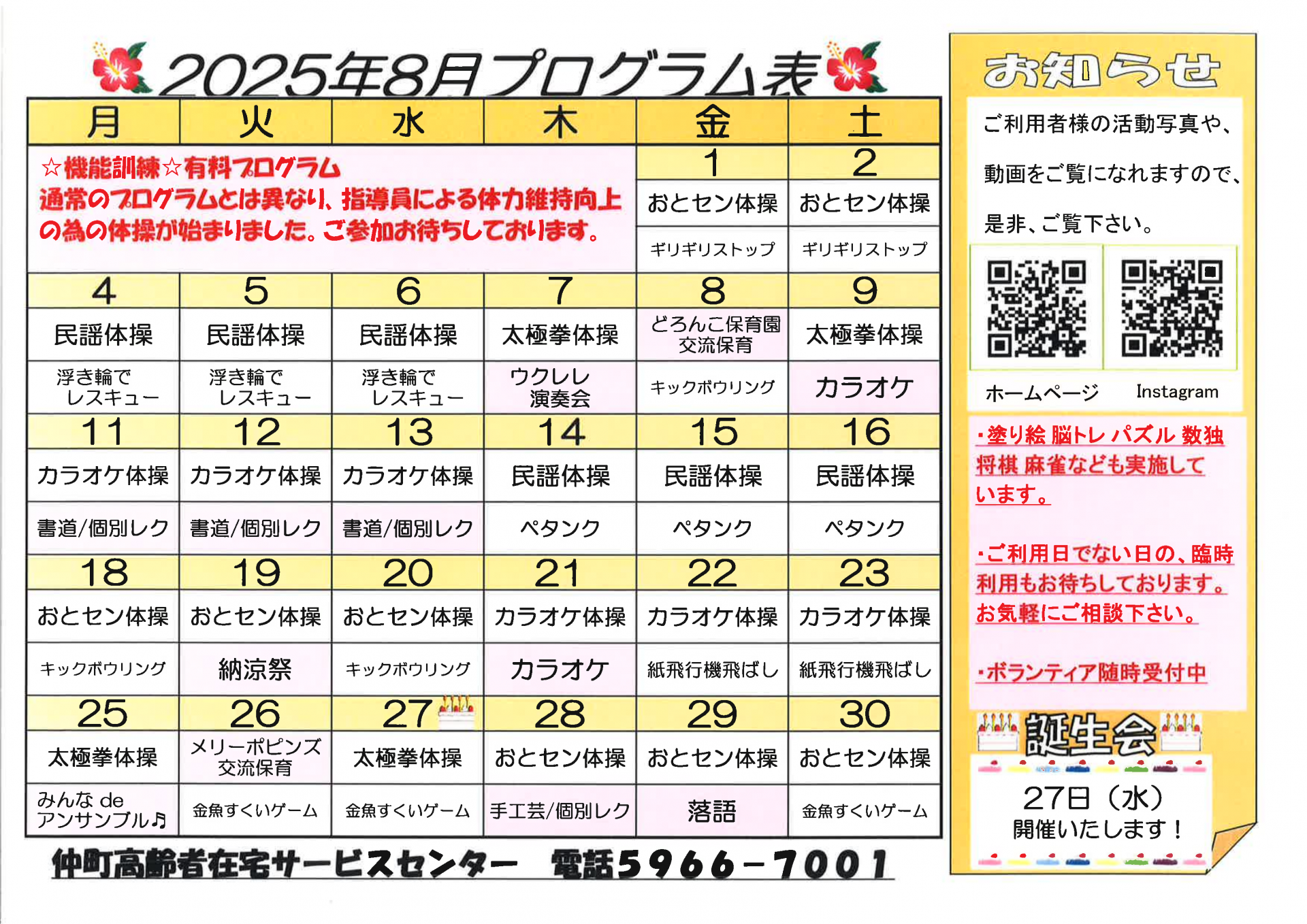 2025年8月プログラム表

| 月 | 火 | 水 | 木 | 金 | 土 |
|---|---|---|---|---|---|
| ☆機能訓練☆有料プログラム 通常のプログラムとは異なり、指導員による体力維持向上の為の体操が始まりました。ご参加お待ちしております。 | | | | 1 | 2 |
| | | | | おとセン体操 | おとセン体操 |
| | | | | ギリギリストップ | ギリギリストップ |
| 4 | 5 | 6 | 7 | 8 | 9 |
| 民謡体操 | 民謡体操 | 民謡体操 | 太極拳体操 | どろんこ保育園 交流保育 | 太極拳体操 |
| 浮き輪で レスキュー | 浮き輪で レスキュー | 浮き輪で レスキュー | ウクレレ 演奏会 | キックボウリング | カラオケ |
| 11 | 12 | 13 | 14 | 15 | 16 |
| カラオケ体操 | カラオケ体操 | カラオケ体操 | 民謡体操 | 民謡体操 | 民謡体操 |
| 書道/個別レク | 書道/個別レク | 書道/個別レク | ペタンク | ペタンク | ペタンク |
| 18 | 19 | 20 | 21 | 22 | 23 |
| おとセン体操 | おとセン体操 | おとセン体操 | カラオケ体操 | カラオケ体操 | カラオケ体操 |
| キックボウリング | 納涼祭 | キックボウリング | カラオケ | 紙飛行機飛ばし | 紙飛行機飛ばし |
| 25 | 26 | 27 | 28 | 29 | 30 |
| 太極拳体操 | メリーポピンズ 交流保育 | 太極拳体操 | おとセン体操 | おとセン体操 | おとセン体操 |
| みんな de アンサンブル♬ | 金魚すくいゲーム | 金魚すくいゲーム | 手工芸/個別レク | 落語 | 金魚すくいゲーム |

仲町高齢者在宅サービスセンター　電話5966-7001

お知らせ

ご利用者様の活動写真や、

動画をご覧になれますので、

是非、ご覧下さい。

ホームページ　Instagram

・塗り絵 脳トレ パズル 数独 将棋 麻雀なども実施しています。

・ご利用日でない日の、臨時利用もお待ちしております。お気軽にご相談下さい。

・ボランティア随時受付中

誕生会

27日（水）
開催いたします！